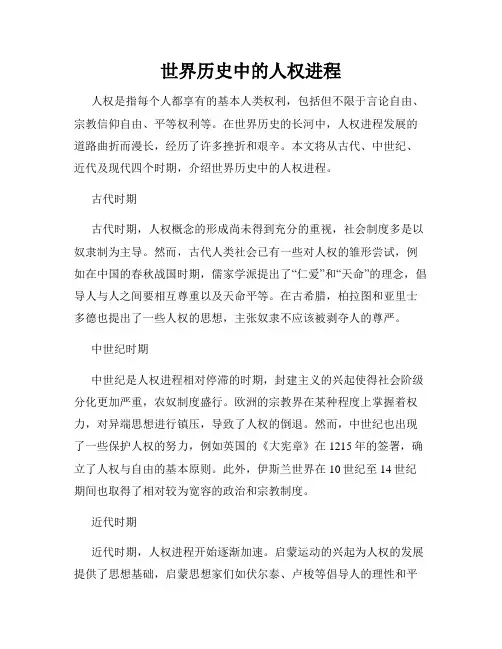 世界历史中的人权进程

人权是指每个人都享有的基本人类权利，包括但不限于言论自由、宗教信仰自由、平等权利等。在世界历史的长河中，人权进程发展的道路曲折而漫长，经历了许多挫折和艰辛。本文将从古代、中世纪、近代及现代四个时期，介绍世界历史中的人权进程。

古代时期

古代时期，人权概念的形成尚未得到充分的重视，社会制度多是以奴隶制为主导。然而，古代人类社会已有一些对人权的雏形尝试，例如在中国的春秋战国时期，儒家学派提出了“仁爱”和“天命”的理念，倡导人与人之间要相互尊重以及天命平等。在古希腊，柏拉图和亚里士多德也提出了一些人权的思想，主张奴隶不应该被剥夺人的尊严。

中世纪时期

中世纪是人权进程相对停滞的时期，封建主义的兴起使得社会阶级分化更加严重，农奴制度盛行。欧洲的宗教界在某种程度上掌握着权力，对异端思想进行镇压，导致了人权的倒退。然而，中世纪也出现了一些保护人权的努力，例如英国的《大宪章》在1215年的签署，确立了人权与自由的基本原则。此外，伊斯兰世界在10世纪至14世纪期间也取得了相对较为宽容的政治和宗教制度。

近代时期

近代时期，人权进程开始逐渐加速。启蒙运动的兴起为人权的发展提供了思想基础，启蒙思想家们如伏尔泰、卢梭等倡导人的理性和平